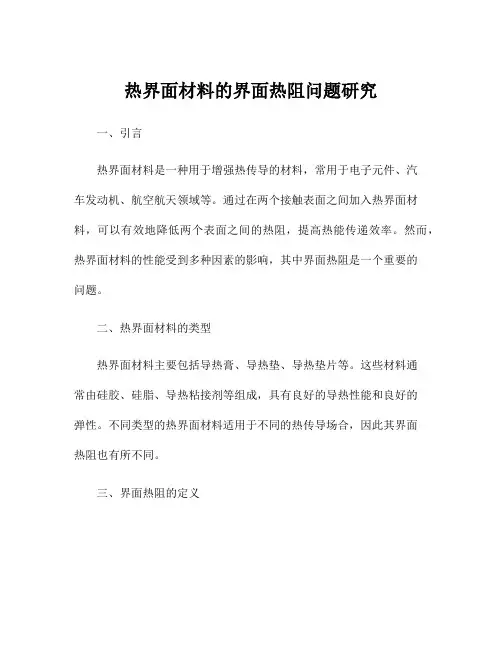 热界面材料的界面热阻问题研究

一、引言

热界面材料是一种用于增强热传导的材料，常用于电子元件、汽车发动机、航空航天领域等。通过在两个接触表面之间加入热界面材料，可以有效地降低两个表面之间的热阻，提高热能传递效率。然而，热界面材料的性能受到多种因素的影响，其中界面热阻是一个重要的问题。

二、热界面材料的类型

热界面材料主要包括导热膏、导热垫、导热垫片等。这些材料通常由硅胶、硅脂、导热粘接剂等组成，具有良好的导热性能和良好的弹性。不同类型的热界面材料适用于不同的热传导场合，因此其界面热阻也有所不同。

三、界面热阻的定义